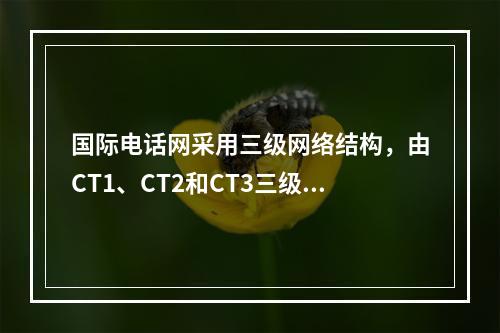 国际电话网采用三级网络结构，由CT1、CT2和CT3三级...